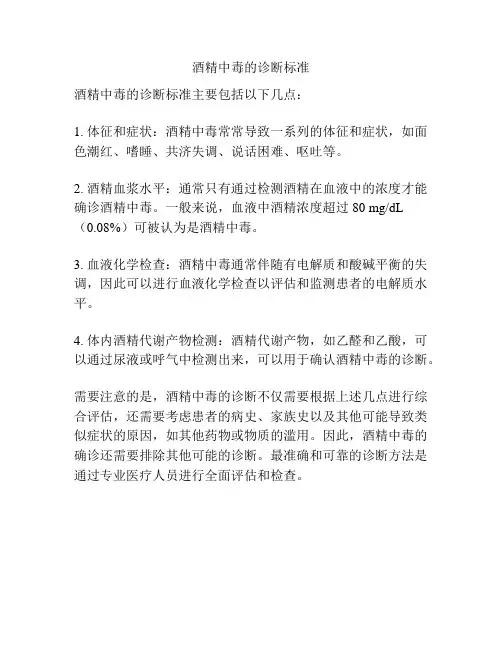 酒精中毒的诊断标准

酒精中毒的诊断标准主要包括以下几点：

1. 体征和症状：酒精中毒常常导致一系列的体征和症状，如面色潮红、嗜睡、共济失调、说话困难、呕吐等。

2. 酒精血浆水平：通常只有通过检测酒精在血液中的浓度才能确诊酒精中毒。一般来说，血液中酒精浓度超过 80 mg/dL（0.08%）可被认为是酒精中毒。

3. 血液化学检查：酒精中毒通常伴随有电解质和酸碱平衡的失调，因此可以进行血液化学检查以评估和监测患者的电解质水平。

4. 体内酒精代谢产物检测：酒精代谢产物，如乙醛和乙酸，可以通过尿液或呼气中检测出来，可以用于确认酒精中毒的诊断。

需要注意的是，酒精中毒的诊断不仅需要根据上述几点进行综合评估，还需要考虑患者的病史、家族史以及其他可能导致类似症状的原因，如其他药物或物质的滥用。因此，酒精中毒的确诊还需要排除其他可能的诊断。最准确和可靠的诊断方法是通过专业医疗人员进行全面评估和检查。